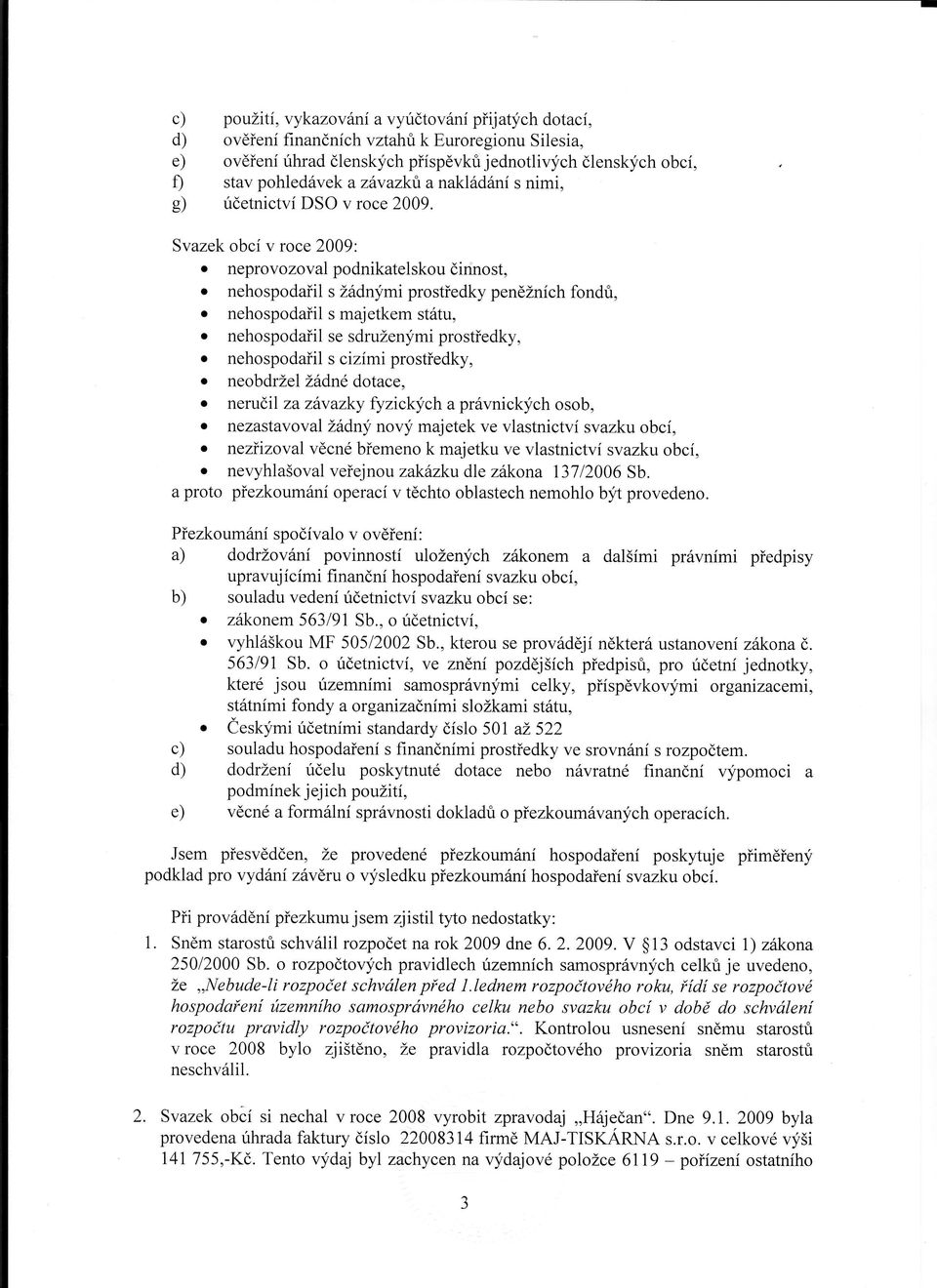 c) použití, vykazování a vyúčtování přijatých dotací,
d) ověření finančních vztahů k Euroregionu Silesia,
e) ověření úhrad členských příspěvků jednotlivých členských obcí,
f) stav pohledávek a závazků a nakládání s nimi,
g) účetnictví DSO v roce 2009.

Svazek obcí v roce 2009:
• neprovozoval podnikatelskou činnost,
• nehospodařil s žádnými prostředky peněžních fondů,
• nehospodařil s majetkem státu,
• nehospodařil se sdruženými prostředky,
• nehospodařil s cizími prostředky,
• neobdržel žádné dotace,
• neručil za závazky fyzických a právnických osob,
• nezastavoval žádný nový majetek ve vlastnictví svazku obcí,
• nezřizoval věcné břemeno k majetku ve vlastnictví svazku obcí,
• nevyhlašoval veřejnou zakázku dle zákona 137/2006 Sb.
a proto přezkoumání operací v těchto oblastech nemohlo být provedeno.

Přezkoumání spočívalo v ověření:
a) dodržování povinností uložených zákonem a dalšími právními předpisy upravujícími finanční hospodaření svazku obcí,
b) souladu vedení účetnictví svazku obcí se:
• zákonem 563/91 Sb., o účetnictví,
• vyhláškou MF 505/2002 Sb., kterou se provádějí některá ustanovení zákona č. 563/91 Sb. o účetnictví, ve znění pozdějších předpisů, pro účetní jednotky, které jsou územními samosprávnými celky, příspěvkovými organizacemi, státními fondy a organizačními složkami státu,
• Českými účetními standardy číslo 501 až 522
c) souladu hospodaření s finančními prostředky ve srovnání s rozpočtem.
d) dodržení účelu poskytnuté dotace nebo návratné finanční výpomoci a podmínek jejich použití,
e) věcné a formální správnosti dokladů o přezkoumávaných operacích.

Jsem přesvědčen, že provedené přezkoumání hospodaření poskytuje přiměřený podklad pro vydání závěru o výsledku přezkoumání hospodaření svazku obcí.

Při provádění přezkumu jsem zjistil tyto nedostatky:
1. Sněm starostů schválil rozpočet na rok 2009 dne 6. 2. 2009. V §13 odstavci 1) zákona 250/2000 Sb. o rozpočtových pravidlech územních samosprávných celků je uvedeno, že „Nebude-li rozpočet schválen před 1.lednem rozpočtového roku, řídí se rozpočtové hospodaření územního samosprávného celku nebo svazku obcí v době do schválení rozpočtu pravidly rozpočtového provizoria.“. Kontrolou usnesení sněmu starostů v roce 2008 bylo zjištěno, že pravidla rozpočtového provizoria sněm starostů neschválil.

2. Svazek obcí si nechal v roce 2008 vyrobit zpravodaj „Háječan“. Dne 9.1. 2009 byla provedena úhrada faktury číslo 22008314 firmě MAJ-TISKÁRNA s.r.o. v celkové výši 141 755,-Kč. Tento výdaj byl zachycen na výdajové položce 6119 – pořízení ostatního

3